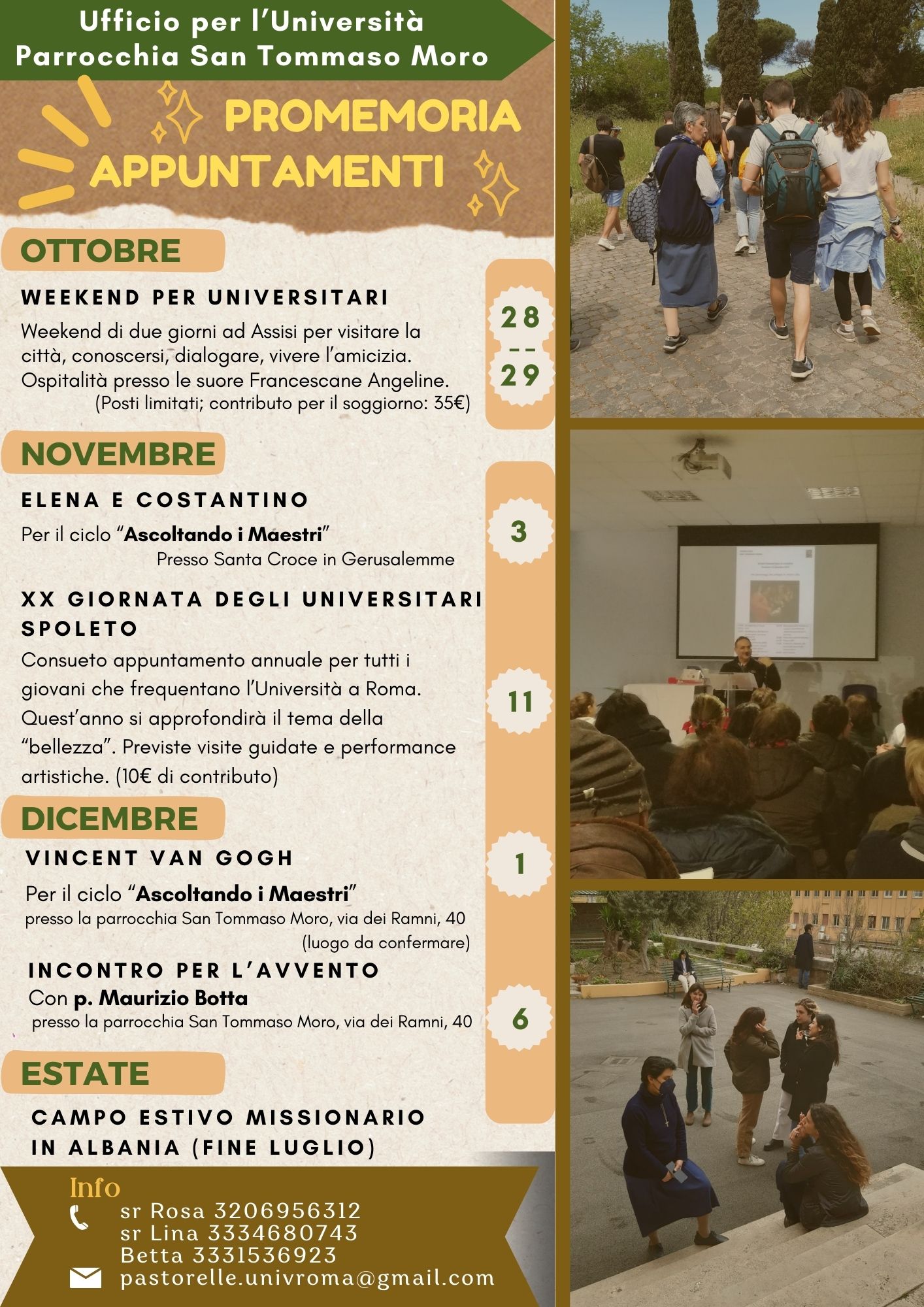 Ufficio per l'Università
Parrocchia San Tommaso Moro

PROMEMORIA
APPUNTAMENTI

OTTOBRE

WEEKEND PER UNIVERSITARI

28
--
29

Weekend di due giorni ad Assisi per visitare la città, conoscersi, dialogare, vivere l'amicizia. Ospitalità presso le suore Francescane Angeline.
(Posti limitati; contributo per il soggiorno: 35€)

NOVEMBRE

ELENA E COSTANTINO

3

Per il ciclo "Ascoltando i Maestri"
Presso Santa Croce in Gerusalemme

XX GIORNATA DEGLI UNIVERSITARI SPOLETO

11

Consueto appuntamento annuale per tutti i giovani che frequentano l'Università a Roma. Quest'anno si approfondirà il tema della "bellezza". Previste visite guidate e performance artistiche. (10€ di contributo)

DICEMBRE

VINCENT VAN GOGH

1

Per il ciclo "Ascoltando i Maestri"
presso la parrocchia San Tommaso Moro, via dei Ramni, 40
(luogo da confermare)

INCONTRO PER L'AVVENTO

6

Con p. Maurizio Botta
presso la parrocchia San Tommaso Moro, via dei Ramni, 40

ESTATE

CAMPO ESTIVO MISSIONARIO IN ALBANIA (FINE LUGLIO)

Info
sr Rosa 3206956312
sr Lina 3334680743
Betta 3331536923
pastorelle.univroma@gmail.com